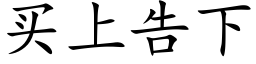 买上告下